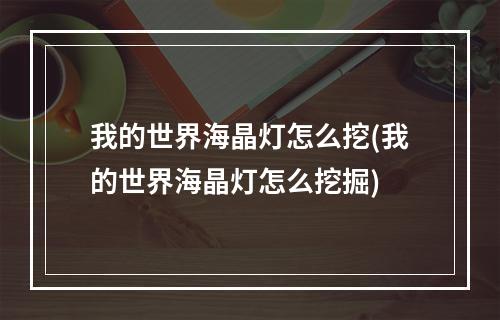 我的世界海晶灯怎么挖(我的世界海晶灯怎么挖掘)